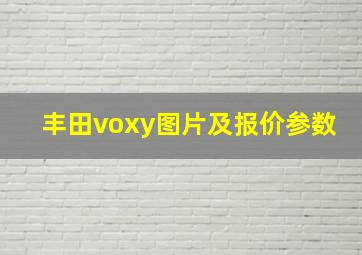 丰田voxy图片及报价参数